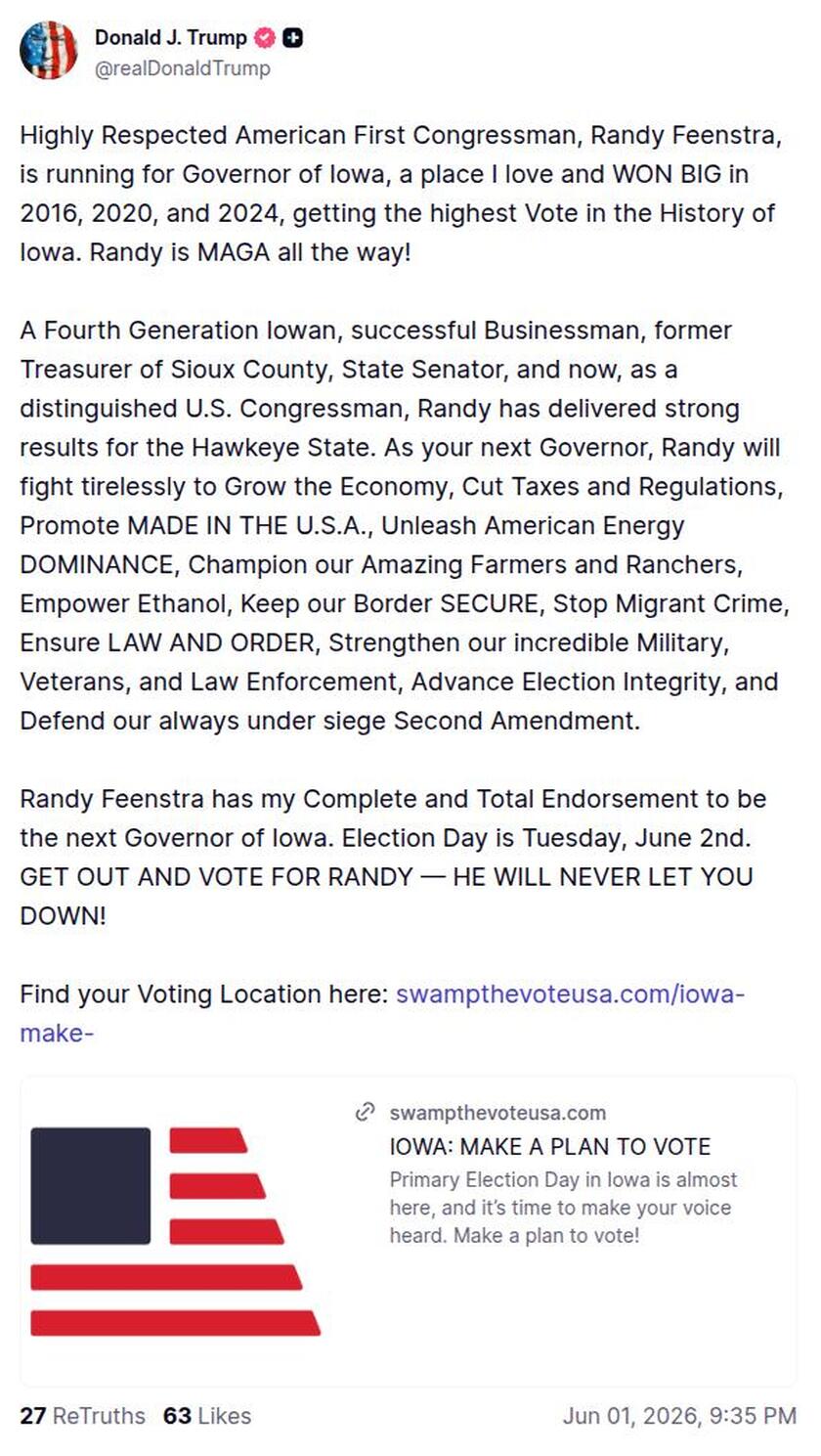 Donald J. Trump
@realDonaldTrump

Highly Respected American First Congressman, Randy Feenstra, is running for Governor of Iowa, a place I love and WON BIG in 2016, 2020, and 2024, getting the highest Vote in the History of Iowa. Randy is MAGA all the way!

A Fourth Generation Iowan, successful Businessman, former Treasurer of Sioux County, State Senator, and now, as a distinguished U.S. Congressman, Randy has delivered strong results for the Hawkeye State. As your next Governor, Randy will fight tirelessly to Grow the Economy, Cut Taxes and Regulations, Promote MADE IN THE U.S.A., Unleash American Energy DOMINANCE, Champion our Amazing Farmers and Ranchers, Empower Ethanol, Keep our Border SECURE, Stop Migrant Crime, Ensure LAW AND ORDER, Strengthen our incredible Military, Veterans, and Law Enforcement, Advance Election Integrity, and Defend our always under siege Second Amendment.

Randy Feenstra has my Complete and Total Endorsement to be the next Governor of Iowa. Election Day is Tuesday, June 2nd. GET OUT AND VOTE FOR RANDY — HE WILL NEVER LET YOU DOWN!

Find your Voting Location here: swampthevoteusa.com/iowa-make-

swampthevoteusa.com
IOWA: MAKE A PLAN TO VOTE
Primary Election Day in Iowa is almost here, and it's time to make your voice heard. Make a plan to vote!

27 ReTruths 63 Likes
Jun 01, 2026, 9:35 PM